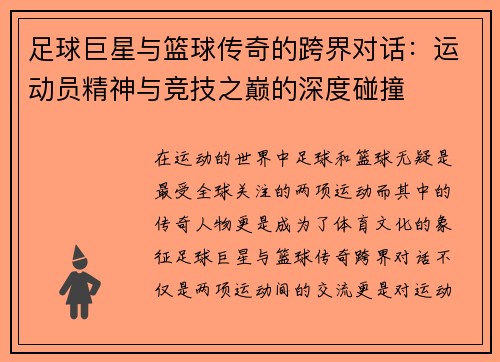 足球巨星与篮球传奇的跨界对话：运动员精神与竞技之巅的深度碰撞

在运动的世界中足球和篮球无疑是最受全球关注的两项运动而其中的传奇人物更是成为了体育文化的象征足球巨星与篮球传奇跨界对话不仅是两项运动间的交流更是对运动